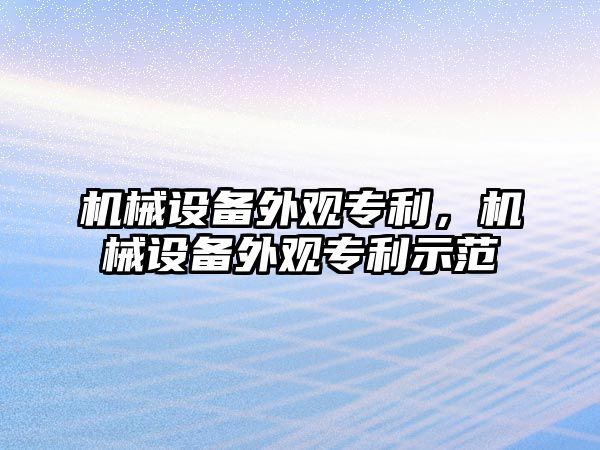 机械设备外观专利，机械设备外观专利示范